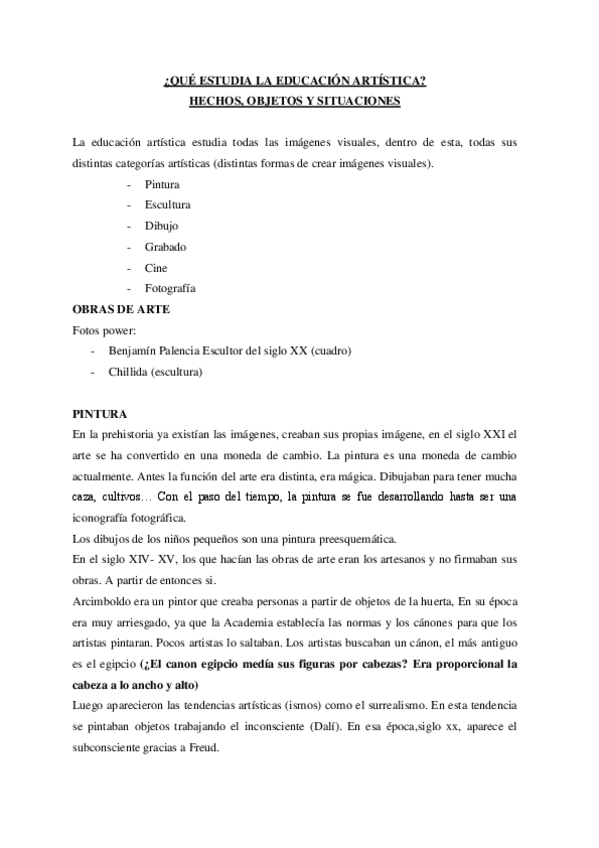 ¿QUÉ ESTUDIA LA EDUCACIÓN ARTÍSTICA?
HECHOS, OBJETOS Y SITUACIONES

La educación artística estudia todas las imágenes visuales, dentro de esta, todas sus distintas categorías artísticas (distintas formas de crear imágenes visuales).

- Pintura
- Escultura
- Dibujo
- Grabado
- Cine
- Fotografía

OBRAS DE ARTE
Fotos power:

- Benjamín Palencia Escultor del siglo XX (cuadro)
- Chillida (escultura)

PINTURA
En la prehistoria ya existían las imágenes, creaban sus propias imágene, en el siglo XXI el arte se ha convertido en una moneda de cambio. La pintura es una moneda de cambio actualmente. Antes la función del arte era distinta, era mágica. Dibujaban para tener mucha caza, cultivos… Con el paso del tiempo, la pintura se fue desarrollando hasta ser una iconografía fotográfica.
Los dibujos de los niños pequeños son una pintura preesquemática.
En el siglo XIV- XV, los que hacían las obras de arte eran los artesanos y no firmaban sus obras. A partir de entonces si.
Arcimboldo era un pintor que creaba personas a partir de objetos de la huerta, En su época era muy arriesgado, ya que la Academia establecía las normas y los cánones para que los artistas pintaran. Pocos artistas lo saltaban. Los artistas buscaban un cánon, el más antiguo es el egipcio (¿El canon egipcio medía sus figuras por cabezas? Era proporcional la cabeza a lo ancho y alto)
Luego aparecieron las tendencias artísticas (ismos) como el surrealismo. En esta tendencia se pintaban objetos trabajando el inconsciente (Dalí). En esa época,siglo xx, aparece el subconsciente gracias a Freud.